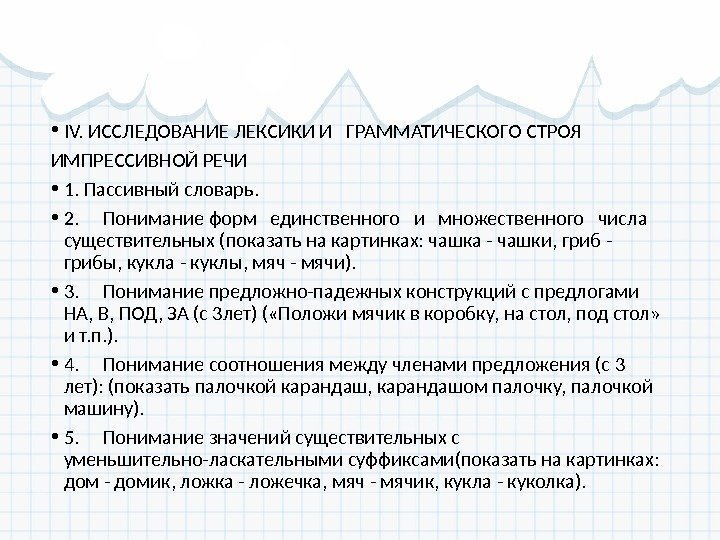 • IV. ИССЛЕДОВАНИЕ ЛЕКСИКИ И ГРАММАТИЧЕСКОГО СТРОЯ ИМПРЕССИВНОЙ РЕЧИ

• 1. Пассивный словарь.

• 2. Понимание форм единственного и множественного числа существительных (показать на картинках: чашка - чашки, гриб - грибы, кукла - куклы, мяч - мячи).

• 3. Понимание предложно-падежных конструкций с предлогами НА, В, ПОД, ЗА (с 3лет) («Положи мячик в коробку, на стол, под стол» и т.п.).

• 4. Понимание соотношения между членами предложения (с 3 лет): (показать палочкой карандаш, карандашом палочку, палочкой машину).

• 5. Понимание значений существительных с уменьшительно-ласкательными суффиксами(показать на картинках: дом - домик, ложка - ложечка, мяч - мячик, кукла - куколка).